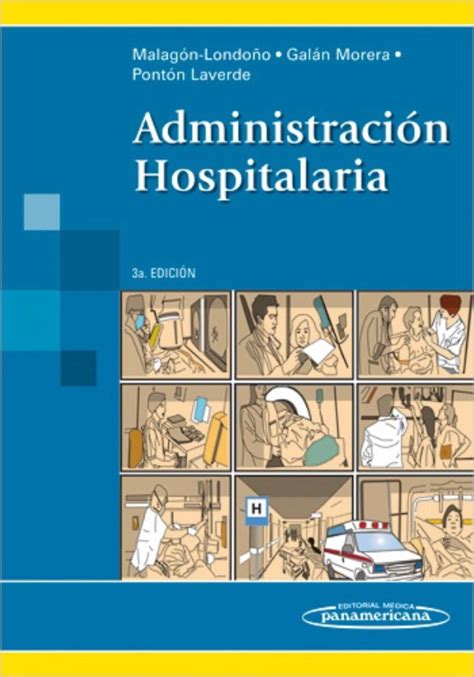 Malagón-Londoño • Galán Morera • Pontón Laverde

Administración Hospitalaria

3a. EDICIÓN

H

EDITORIAL MEDICA panamericana